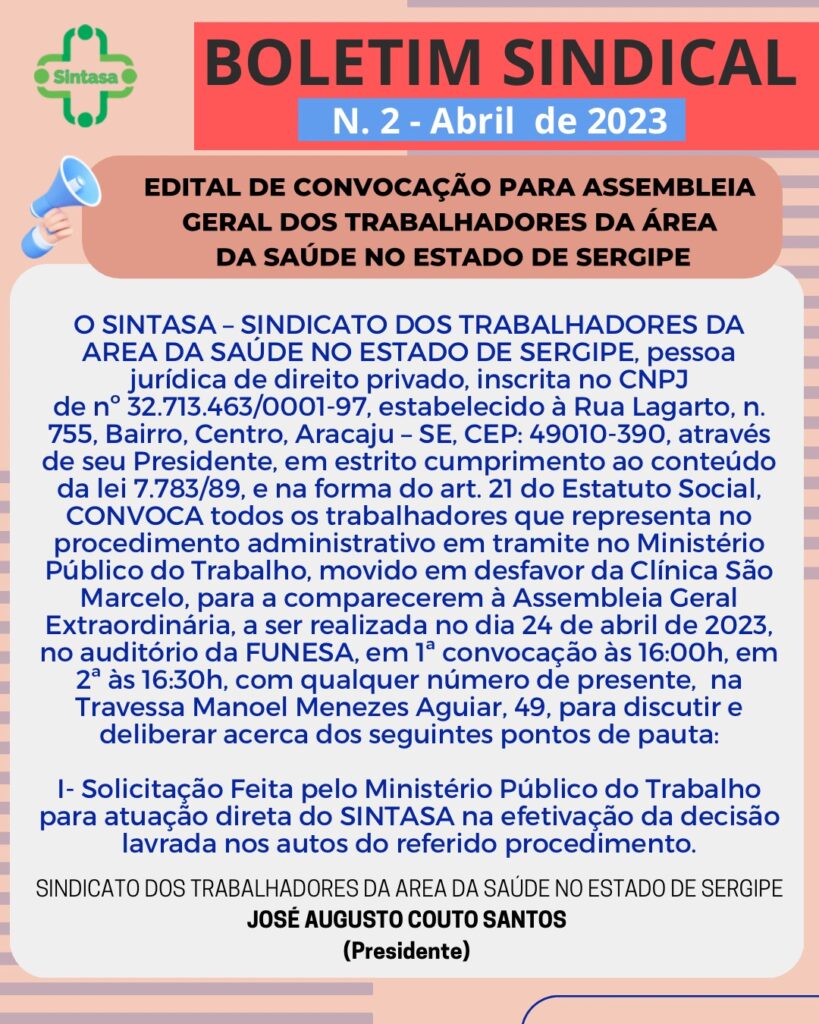 Sintasa

BOLETIM SINDICAL
N. 2 - Abril de 2023

EDITAL DE CONVOCAÇÃO PARA ASSEMBLEIA GERAL DOS TRABALHADORES DA ÁREA DA SAÚDE NO ESTADO DE SERGIPE

O SINTASA – SINDICATO DOS TRABALHADORES DA AREA DA SAÚDE NO ESTADO DE SERGIPE, pessoa jurídica de direito privado, inscrita no CNPJ de nº 32.713.463/0001-97, estabelecido à Rua Lagarto, n. 755, Bairro, Centro, Aracaju – SE, CEP: 49010-390, através de seu Presidente, em estrito cumprimento ao conteúdo da lei 7.783/89, e na forma do art. 21 do Estatuto Social, CONVOCA todos os trabalhadores que representa no procedimento administrativo em tramite no Ministério Público do Trabalho, movido em desfavor da Clínica São Marcelo, para a comparecerem à Assembleia Geral Extraordinária, a ser realizada no dia 24 de abril de 2023, no auditório da FUNESA, em 1ª convocação às 16:00h, em 2ª às 16:30h, com qualquer número de presente, na Travessa Manoel Menezes Aguiar, 49, para discutir e deliberar acerca dos seguintes pontos de pauta:

I- Solicitação Feita pelo Ministério Público do Trabalho para atuação direta do SINTASA na efetivação da decisão lavrada nos autos do referido procedimento.

SINDICATO DOS TRABALHADORES DA AREA DA SAÚDE NO ESTADO DE SERGIPE
JOSÉ AUGUSTO COUTO SANTOS
(Presidente)